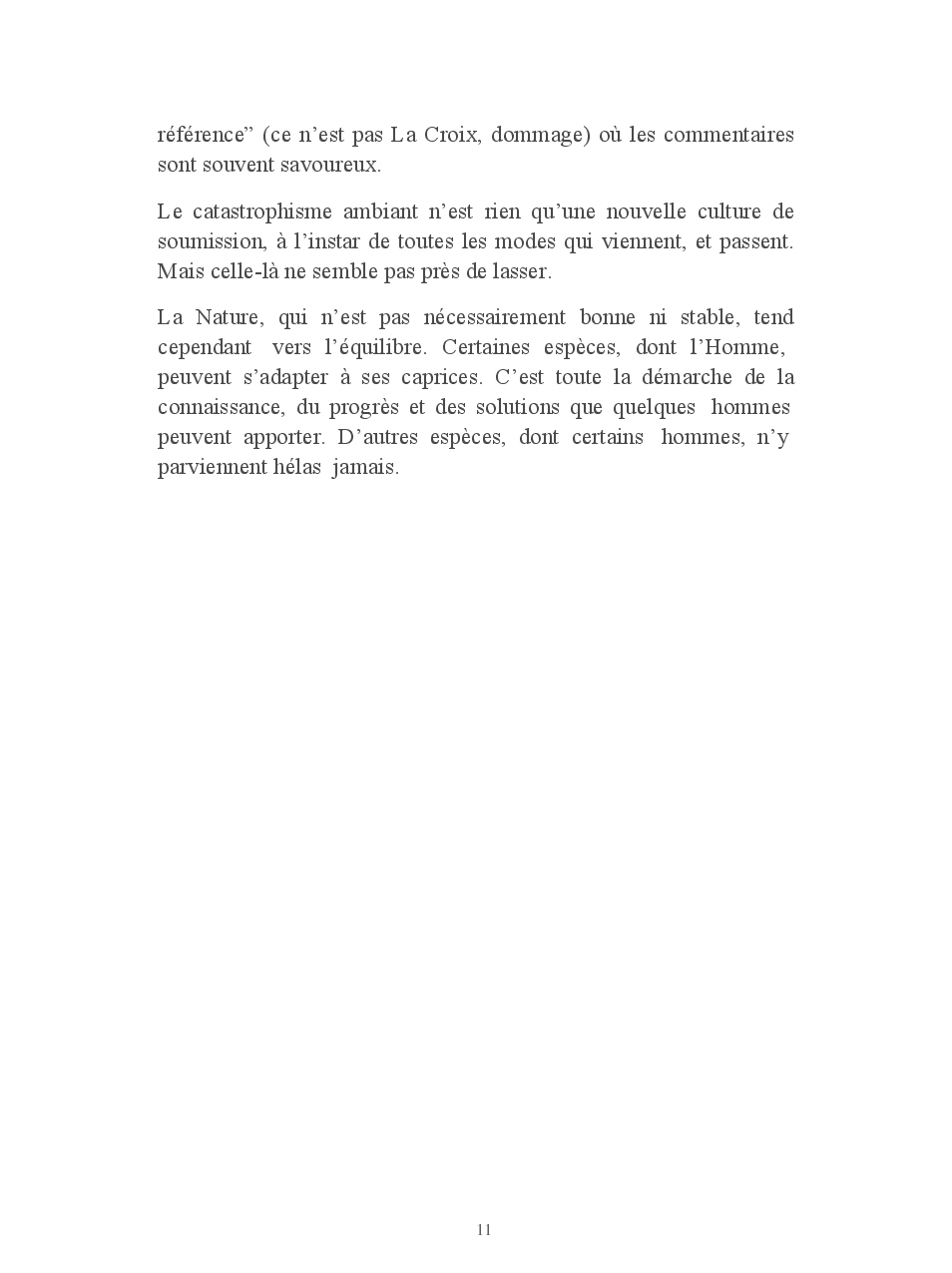 référence" (ce n'est pas La Croix, dommage) où les commentaires sont souvent savoureux.

Le catastrophisme ambiant n'est rien qu'une nouvelle culture de soumission, à l'instar de toutes les modes qui viennent, et passent. Mais celle-là ne semble pas près de lasser.

La Nature, qui n'est pas nécessairement bonne ni stable, tend cependant vers l'équilibre. Certaines espèces, dont l'Homme, peuvent s'adapter à ses caprices. C'est toute la démarche de la connaissance, du progrès et des solutions que quelques hommes peuvent apporter. D'autres espèces, dont certains hommes, n'y parviennent hélas jamais.

11